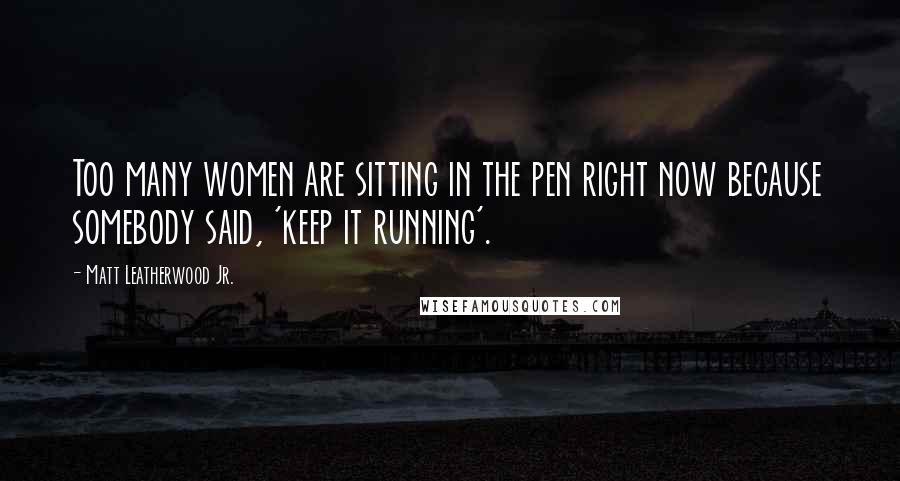 Too many women are sitting in the pen right now because somebody said, 'keep it running'.

- Matt Leatherwood Jr.

WISEFAMOUSQUOTES.COM